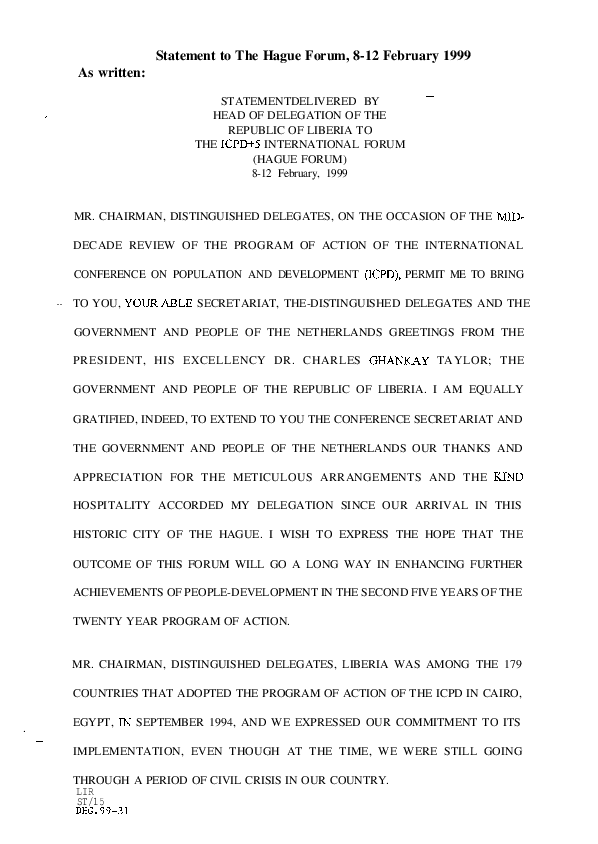 Statement to The Hague Forum, 8-12 February 1999

As written:

STATEMENTDELIVERED BY
HEAD OF DELEGATION OF THE
REPUBLIC OF LIBERIA TO
THE ICPD+5 INTERNATIONAL FORUM
(HAGUE FORUM)
8-12 February, 1999

MR. CHAIRMAN, DISTINGUISHED DELEGATES, ON THE OCCASION OF THE MID-DECADE REVIEW OF THE PROGRAM OF ACTION OF THE INTERNATIONAL CONFERENCE ON POPULATION AND DEVELOPMENT (ICPD), PERMIT ME TO BRING TO YOU, YOUR ABLE SECRETARIAT, THE-DISTINGUISHED DELEGATES AND THE GOVERNMENT AND PEOPLE OF THE NETHERLANDS GREETINGS FROM THE PRESIDENT, HIS EXCELLENCY DR. CHARLES GHANKAY TAYLOR; THE GOVERNMENT AND PEOPLE OF THE REPUBLIC OF LIBERIA. I AM EQUALLY GRATIFIED, INDEED, TO EXTEND TO YOU THE CONFERENCE SECRETARIAT AND THE GOVERNMENT AND PEOPLE OF THE NETHERLANDS OUR THANKS AND APPRECIATION FOR THE METICULOUS ARRANGEMENTS AND THE KIND HOSPITALITY ACCORDED MY DELEGATION SINCE OUR ARRIVAL IN THIS HISTORIC CITY OF THE HAGUE. I WISH TO EXPRESS THE HOPE THAT THE OUTCOME OF THIS FORUM WILL GO A LONG WAY IN ENHANCING FURTHER ACHIEVEMENTS OF PEOPLE-DEVELOPMENT IN THE SECOND FIVE YEARS OF THE TWENTY YEAR PROGRAM OF ACTION.

MR. CHAIRMAN, DISTINGUISHED DELEGATES, LIBERIA WAS AMONG THE 179 COUNTRIES THAT ADOPTED THE PROGRAM OF ACTION OF THE ICPD IN CAIRO, EGYPT, IN SEPTEMBER 1994, AND WE EXPRESSED OUR COMMITMENT TO ITS IMPLEMENTATION, EVEN THOUGH AT THE TIME, WE WERE STILL GOING THROUGH A PERIOD OF CIVIL CRISIS IN OUR COUNTRY.

LIR
ST/15
DEG.99-31